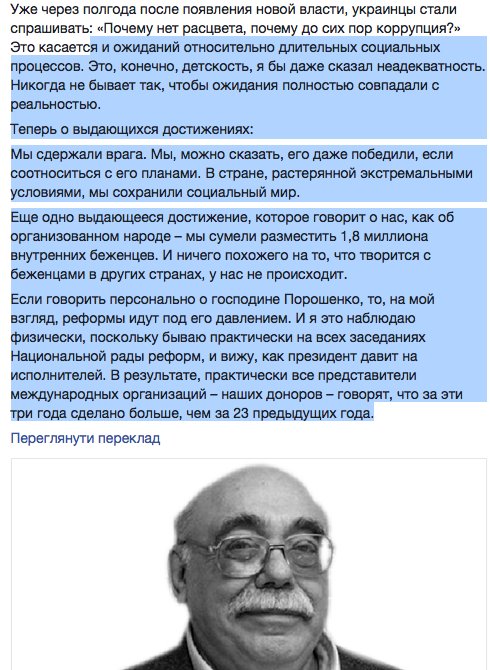 Уже через полгода после появления новой власти, украинцы стали спрашивать: «Почему нет расцвета, почему до сих пор коррупция?» Это касается и ожиданий относительно длительных социальных процессов. Это, конечно, детскость, я бы даже сказал неадекватность. Никогда не бывает так, чтобы ожидания полностью совпадали с реальностью.

Теперь о выдающихся достижениях:

Мы сдержали врага. Мы, можно сказать, его даже победили, если соотноситься с его планами. В стране, растерянной экстремальными условиями, мы сохранили социальный мир.

Еще одно выдающееся достижение, которое говорит о нас, как об организованном народе – мы сумели разместить 1,8 миллиона внутренних беженцев. И ничего похожего на то, что творится с беженцами в других странах, у нас не происходит.

Если говорить персонально о господине Порошенко, то, на мой взгляд, реформы идут под его давлением. И я это наблюдаю физически, поскольку бываю практически на всех заседаниях Национальной рады реформ, и вижу, как президент давит на исполнителей. В результате, практически все представители международных организаций – наших доноров – говорят, что за эти три года сделано больше, чем за 23 предыдущих года.

Переглянути переклад